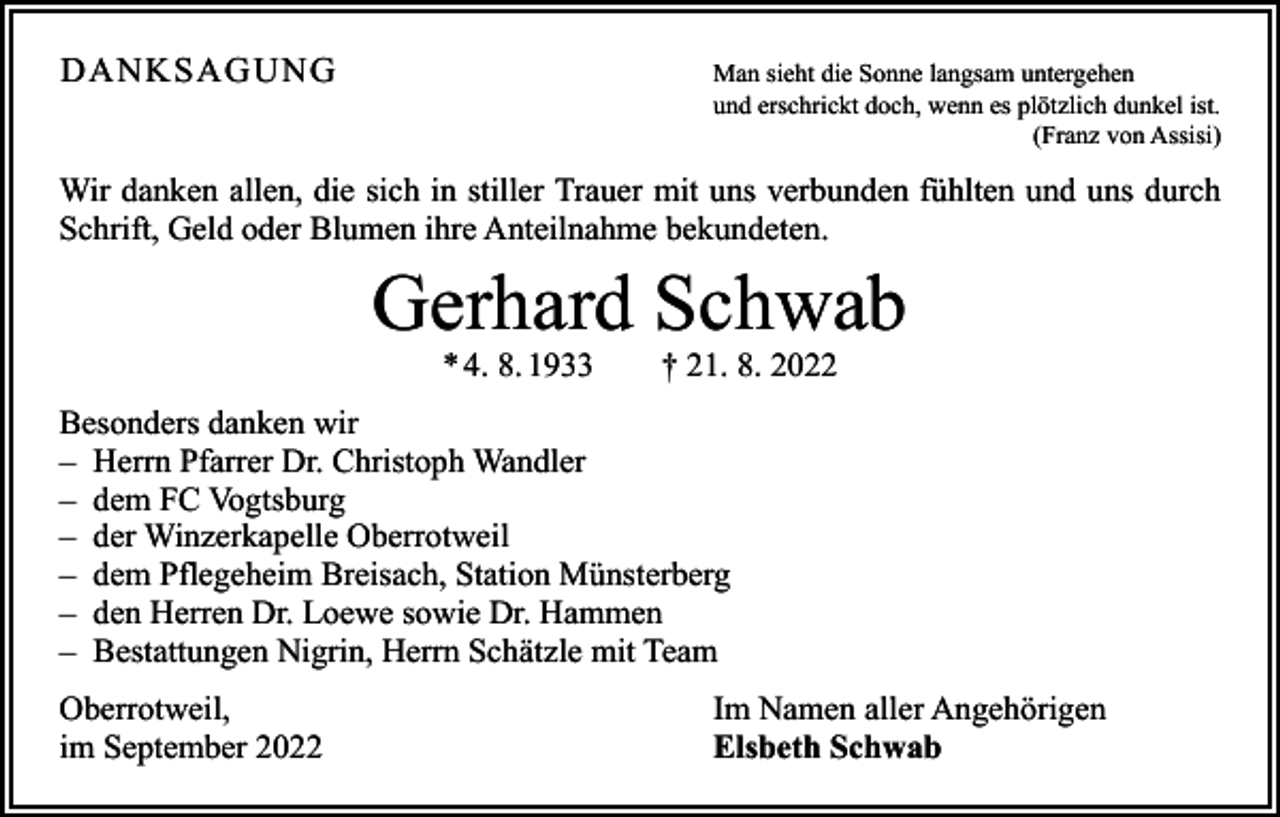 DANKSAGUNG

Man sieht die Sonne langsam untergehen
und erschrickt doch, wenn es plötzlich dunkel ist.
(Franz von Assisi)

Wir danken allen, die sich in stiller Trauer mit uns verbunden fühlten und uns durch Schrift, Geld oder Blumen ihre Anteilnahme bekundeten.

Gerhard Schwab

*4. 8. 1933 † 21. 8. 2022

Besonders danken wir
– Herrn Pfarrer Dr. Christoph Wandler
– dem FC Vogtsburg
– der Winzerkapelle Oberrotweil
– dem Pflegeheim Breisach, Station Münsterberg
– den Herren Dr. Loewe sowie Dr. Hammen
– Bestattungen Nigrin, Herrn Schätzle mit Team

Oberrotweil,
im September 2022

Im Namen aller Angehörigen
Elsbeth Schwab